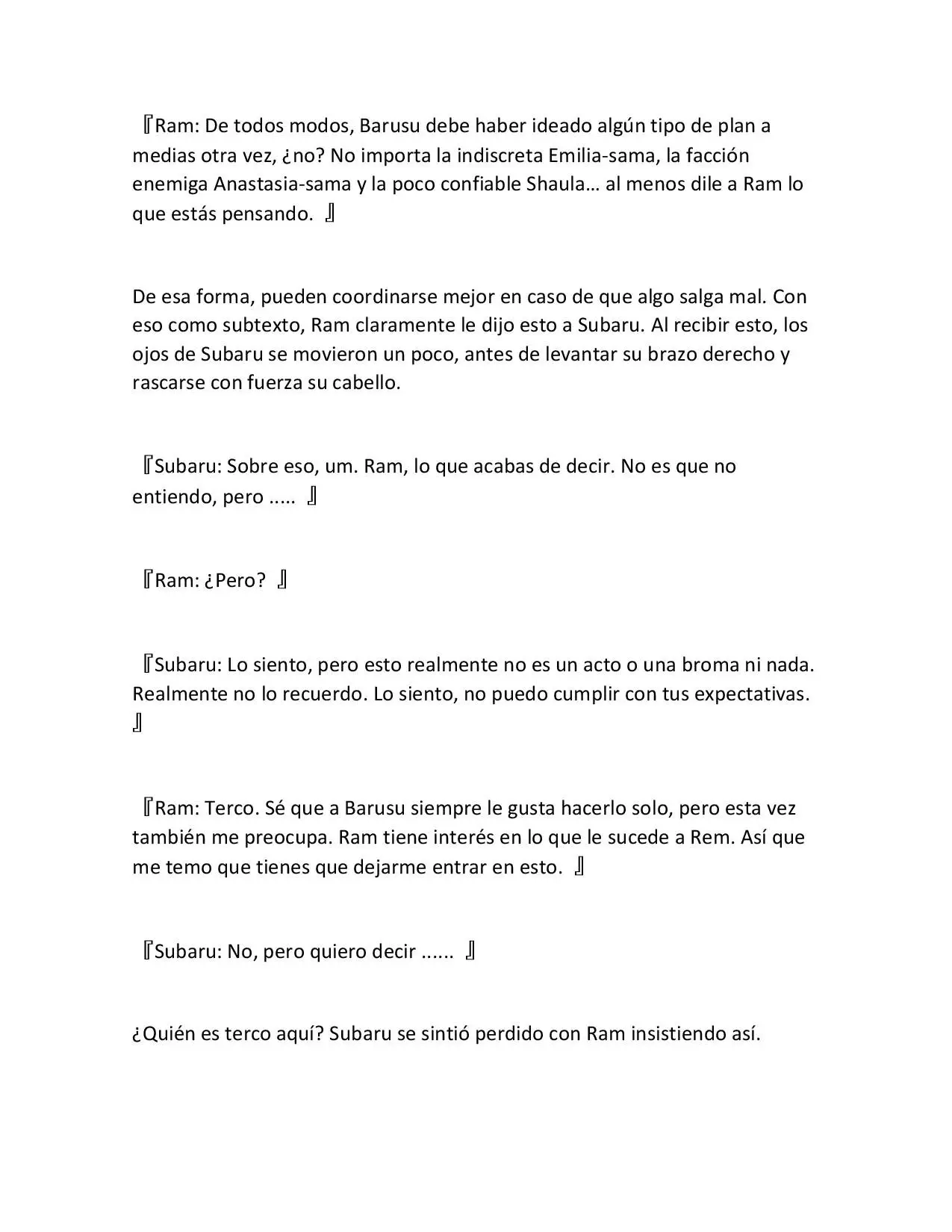 『Ram: De todos modos, Barusu debe haber ideado algún tipo de plan a medias otra vez, ¿no? No importa la indiscreta Emilia-sama, la facción enemiga Anastasia-sama y la poco confiable Shaula… al menos dile a Ram lo que estás pensando. 』

De esa forma, pueden coordinarse mejor en caso de que algo salga mal. Con eso como subtexto, Ram claramente le dijo esto a Subaru. Al recibir esto, los ojos de Subaru se movieron un poco, antes de levantar su brazo derecho y rascarse con fuerza su cabello.

『Subaru: Sobre eso, um. Ram, lo que acabas de decir. No es que no entiendo, pero ..... 』

『Ram: ¿Pero? 』

『Subaru: Lo siento, pero esto realmente no es un acto o una broma ni nada. Realmente no lo recuerdo. Lo siento, no puedo cumplir con tus expectativas. 』

『Ram: Terco. Sé que a Barusu siempre le gusta hacerlo solo, pero esta vez también me preocupa. Ram tiene interés en lo que le sucede a Rem. Así que me temo que tienes que dejarme entrar en esto. 』

『Subaru: No, pero quiero decir ...... 』

¿Quién es terco aquí? Subaru se sintió perdido con Ram insistiendo así.